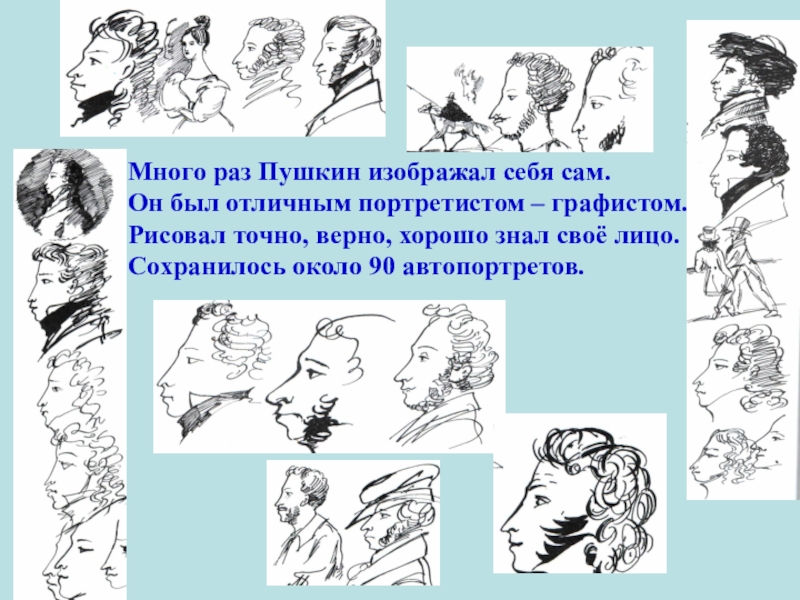 Много раз Пушкин изображал себя сам.
Он был отличным портретистом – графистом.
Рисовал точно, верно, хорошо знал своё лицо.
Сохранилось около 90 автопортретов.